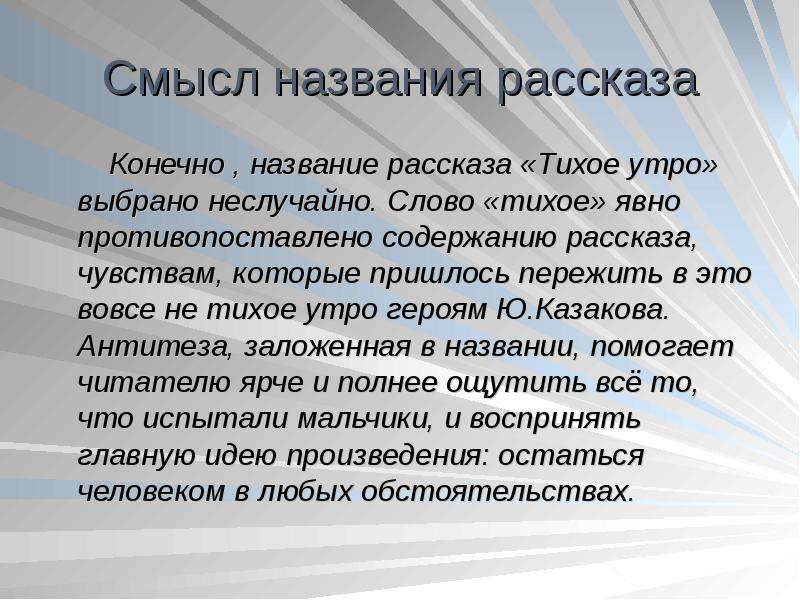 Смысл названия рассказа

Конечно , название рассказа «Тихое утро» выбрано неслучайно. Слово «тихое» явно противопоставлено содержанию рассказа, чувствам, которые пришлось пережить в это вовсе не тихое утро героям Ю.Казакова. Антитеза, заложенная в названии, помогает читателю ярче и полнее ощутить всё то, что испытали мальчики, и воспринять главную идею произведения: остаться человеком в любых обстоятельствах.